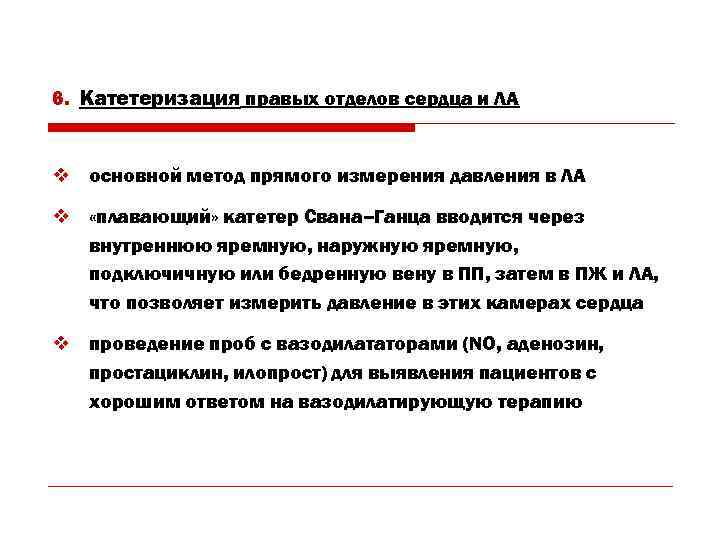 6. Катетеризация правых отделов сердца и ЛА

❖ основной метод прямого измерения давления в ЛА

❖ «плавающий» катетер Свана–Ганца вводится через внутреннюю яремную, наружную яремную, подключичную или бедренную вену в ПП, затем в ПЖ и ЛА, что позволяет измерить давление в этих камерах сердца

❖ проведение проб с вазодилататорами (NO, аденозин, простациклин, илопрост) для выявления пациентов с хорошим ответом на вазодилатирующую терапию